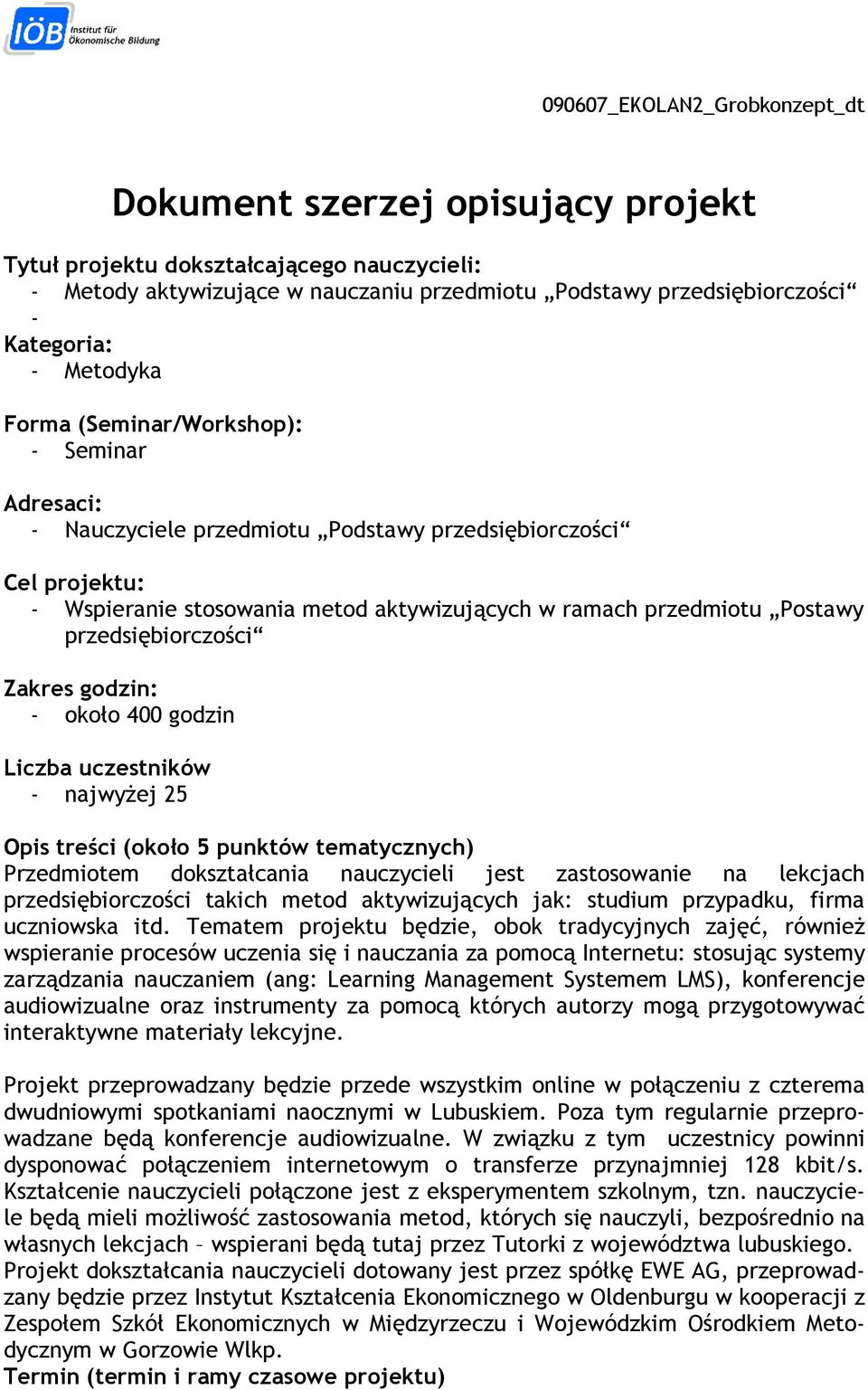 IÖB Institut für Ökonomische Bildung

090607_EKOLAN2_Grobkonzept_dt

Dokument szerzej opisujący projekt

Tytuł projektu dokształcającego nauczycieli:
- Metody aktywizujące w nauczaniu przedmiotu „Podstawy przedsiębiorczości“
-
Kategoria:
- Metodyka

Forma (Seminar/Workshop):
- Seminar

Adresaci:
- Nauczyciele przedmiotu „Podstawy przedsiębiorczości“

Cel projektu:
- Wspieranie stosowania metod aktywizujących w ramach przedmiotu „Postawy przedsiębiorczości“

Zakres godzin:
- około 400 godzin

Liczba uczestników
- najwyżej 25

Opis treści (około 5 punktów tematycznych)
Przedmiotem dokształcania nauczycieli jest zastosowanie na lekcjach przedsiębiorczości takich metod aktywizujących jak: studium przypadku, firma uczniowska itd. Tematem projektu będzie, obok tradycyjnych zajęć, również wspieranie procesów uczenia się i nauczania za pomocą Internetu: stosując systemy zarządzania nauczaniem (ang: Learning Management Systemem LMS), konferencje audiowizualne oraz instrumenty za pomocą których autorzy mogą przygotowywać interaktywne materiały lekcyjne.

Projekt przeprowadzany będzie przede wszystkim online w połączeniu z czterema dwudniowymi spotkaniami naocznymi w Lubuskiem. Poza tym regularnie przeprowadzane będą konferencje audiowizualne. W związku z tym uczestnicy powinni dysponować połączeniem internetowym o transferze przynajmniej 128 kbit/s. Kształcenie nauczycieli połączone jest z eksperymentem szkolnym, tzn. nauczyciele będą mieli możliwość zastosowania metod, których się nauczyli, bezpośrednio na własnych lekcjach – wspierani będą tutaj przez Tutorki z województwa lubuskiego. Projekt dokształcania nauczycieli dotowany jest przez spółkę EWE AG, przeprowadzany będzie przez Instytut Kształcenia Ekonomicznego w Oldenburgu w kooperacji z Zespołem Szkół Ekonomicznych w Międzyrzeczu i Wojewódzkim Ośrodkiem Metodycznym w Gorzowie Wlkp.
Termin (termin i ramy czasowe projektu)